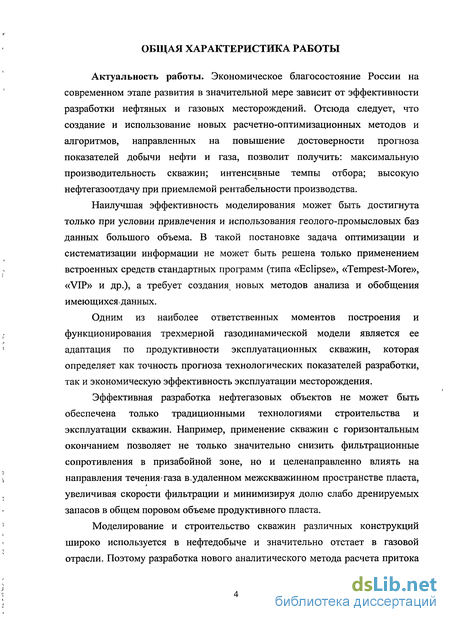 ОБЩАЯ ХАРАКТЕРИСТИКА РАБОТЫ

Актуальность работы. Экономическое благосостояние России на современном этапе развития в значительной мере зависит от эффективности разработки нефтяных и газовых месторождений. Отсюда следует, что создание и использование новых расчетно-оптимизационных методов и алгоритмов, направленных на повышение достоверности прогноза показателей добычи нефти и газа, позволит получить: максимальную производительность скважин; интенсивные темпы отбора; высокую нефтегазоотдачу при приемлемой рентабельности производства.

Наилучшая эффективность моделирования может быть достигнута только при условии привлечения и использования геолого-промысловых баз данных большого объема. В такой постановке задача оптимизации и систематизации информации не может быть решена только применением встроенных средств стандартных программ (типа «Eclipse», «Tempest-More», «VIP» и др.), а требует создания новых методов анализа и обобщения имеющихся данных.

Одним из наиболее ответственных моментов построения и функционирования трехмерной газодинамической модели является ее адаптация по продуктивности эксплуатационных скважин, которая определяет как точность прогноза технологических показателей разработки, так и экономическую эффективность эксплуатации месторождения.

Эффективная разработка нефтегазовых объектов не может быть обеспечена только традиционными технологиями строительства и эксплуатации скважин. Например, применение скважин с горизонтальным окончанием позволяет не только значительно снизить фильтрационные сопротивления в призабойной зоне, но и целенаправленно влиять на направления течения газа в удаленном межскважинном пространстве пласта, увеличивая скорости фильтрации и минимизируя долю слабо дренируемых запасов в общем поровом объеме продуктивного пласта.

Моделирование и строительство скважин различных конструкций широко используется в нефтедобыче и значительно отстает в газовой отрасли. Поэтому разработка нового аналитического метода расчета притока

4

dsLib.net
библиотека диссертаций